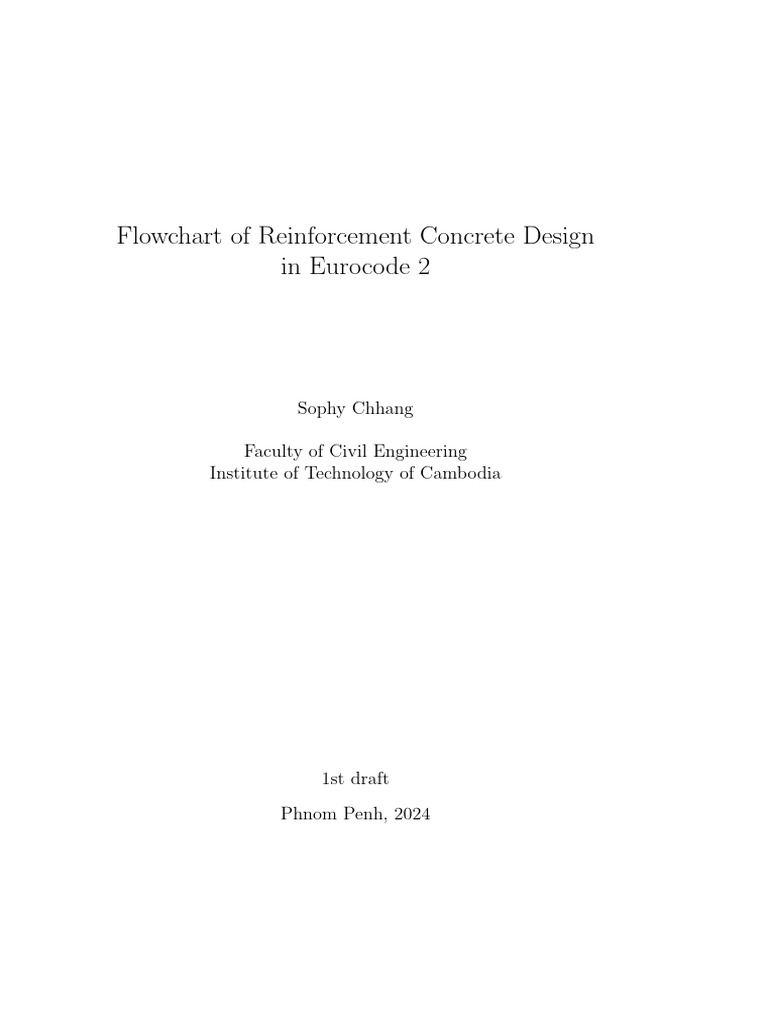 Flowchart of Reinforcement Concrete Design in Eurocode 2

Sophy Chhang

Faculty of Civil Engineering
Institute of Technology of Cambodia

1st draft

Phnom Penh, 2024